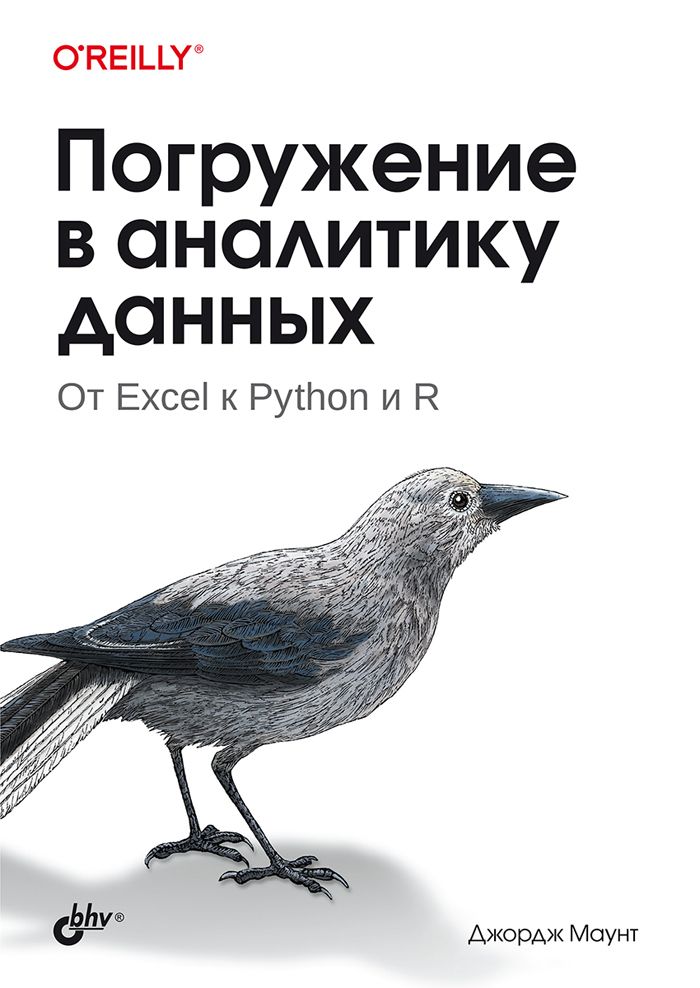 O'REILLY®

Погружение в аналитику данных

От Excel к Python и R

bhv®

Джордж Маунт